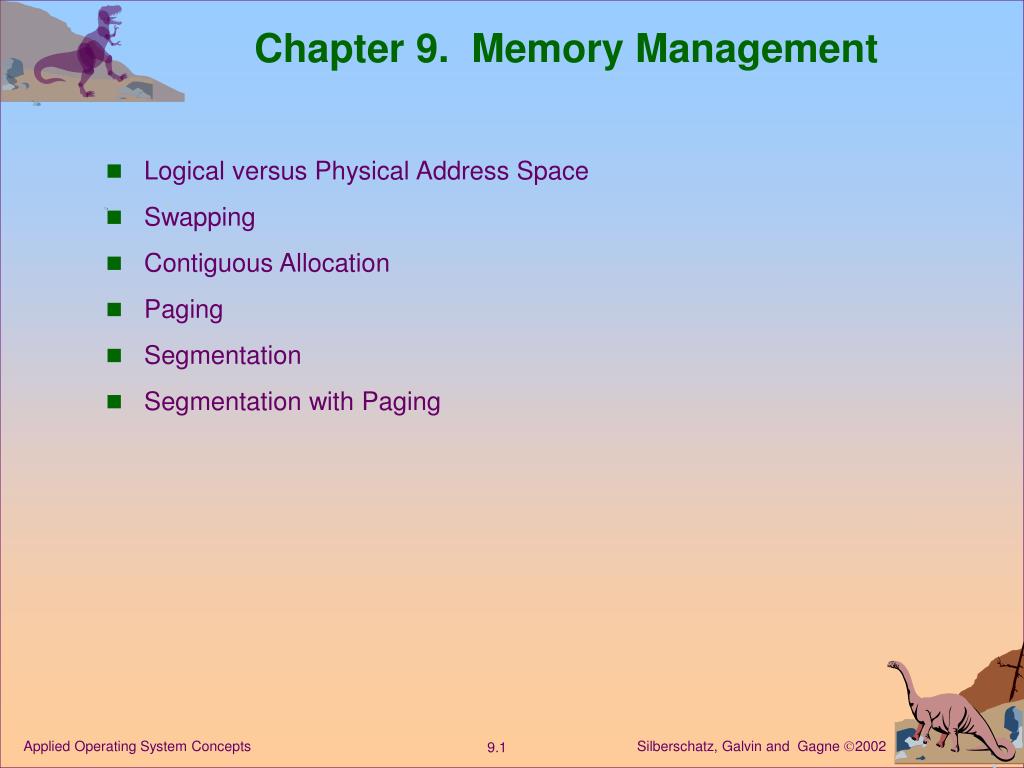 Chapter 9. Memory Management

- Logical versus Physical Address Space
- Swapping
- Contiguous Allocation
- Paging
- Segmentation
- Segmentation with Paging

Applied Operating System Concepts

9.1

Silberschatz, Galvin and Gagne ©2002